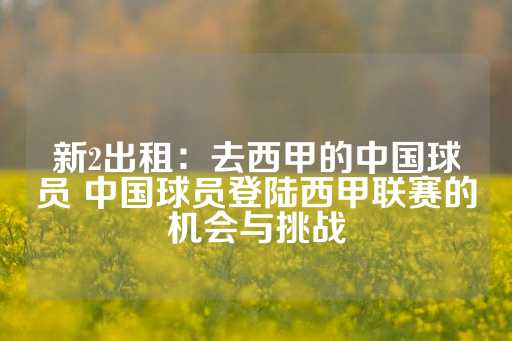 新2出租：去西甲的中国球员 中国球员登陆西甲联赛的机会与挑战